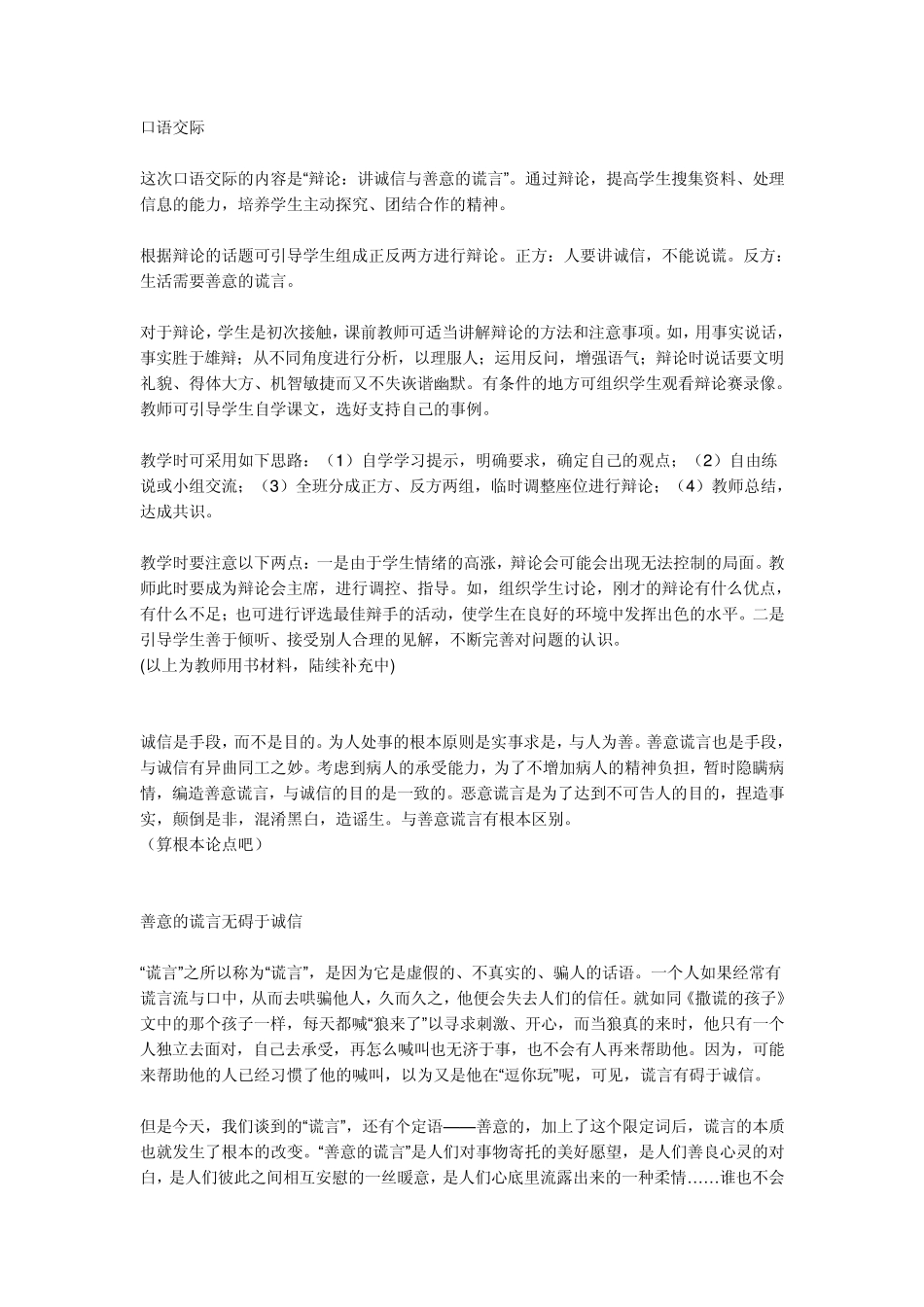 口语交际

这次口语交际的内容是“辩论：讲诚信与善意的谎言”。通过辩论，提高学生搜集资料、处理信息的能力，培养学生主动探究、团结合作的精神。

根据辩论的话题可引导学生组成正反两方进行辩论。正方：人要讲诚信，不能说谎。反方：生活需要善意的谎言。

对于辩论，学生是初次接触，课前教师可适当讲解辩论的方法和注意事项。如，用事实说话，事实胜于雄辩；从不同角度进行分析，以理服人；运用反问，增强语气；辩论时说话要文明礼貌、得体大方、机智敏捷而又不失诙谐幽默。有条件的地方可组织学生观看辩论赛录像。教师可引导学生自学课文，选好支持自己的事例。

教学时可采用如下思路：（1）自学学习提示，明确要求，确定自己的观点；（2）自由练说或小组交流；（3）全班分成正方、反方两组，临时调整座位进行辩论；（4）教师总结，达成共识。

教学时要注意以下两点：一是由于学生情绪的高涨，辩论会可能会出现无法控制的局面。教师此时要成为辩论会主席，进行调控、指导。如，组织学生讨论，刚才的辩论有什么优点，有什么不足；也可进行评选最佳辩手的活动，使学生在良好的环境中发挥出色的水平。二是引导学生善于倾听、接受别人合理的见解，不断完善对问题的认识。
(以上为教师用书材料，陆续补充中)

诚信是手段，而不是目的。为人处事的根本原则是实事求是，与人为善。善意谎言也是手段，与诚信有异曲同工之妙。考虑到病人的承受能力，为了不增加病人的精神负担，暂时隐瞒病情，编造善意谎言，与诚信的目的是一致的。恶意谎言是为了达到不可告人的目的，捏造事实，颠倒是非，混淆黑白，造谣生。与善意谎言有根本区别。
（算根本论点吧）

善意的谎言无碍于诚信

“谎言”之所以称为“谎言”，是因为它是虚假的、不真实的、骗人的话语。一个人如果经常有谎言流与口中，从而去哄骗他人，久而久之，他便会失去人们的信任。就如同《撒谎的孩子》文中的那个孩子一样，每天都喊“狼来了”以寻求刺激、开心，而当狼真的来时，他只有一个人独立去面对，自己去承受，再怎么喊叫也无济于事，也不会有人再来帮助他。因为，可能来帮助他的人已经习惯了他的喊叫，以为又是他在“逗你玩”呢，可见，谎言有碍于诚信。

但是今天，我们谈到的“谎言”，还有个定语——善意的，加上了这个限定词后，谎言的本质也就发生了根本的改变。“善意的谎言”是人们对事物寄托的美好愿望，是人们善良心灵的对白，是人们彼此之间相互安慰的一丝暖意，是人们心底里流露出来的一种柔情……谁也不会